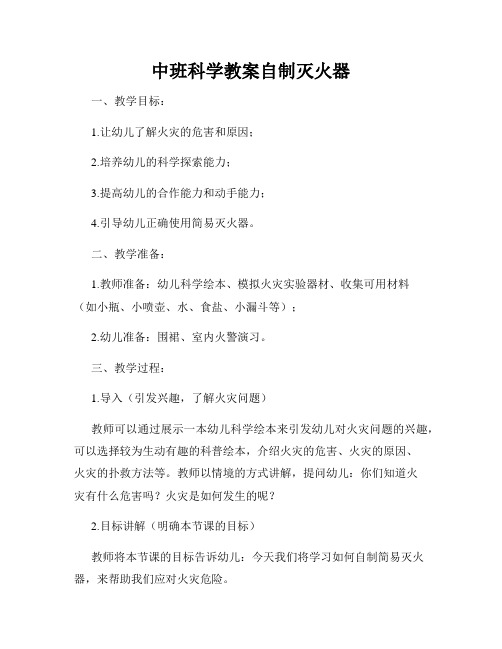 中班科学教案自制灭火器

一、教学目标：

1.让幼儿了解火灾的危害和原因；

2.培养幼儿的科学探索能力；

3.提高幼儿的合作能力和动手能力；

4.引导幼儿正确使用简易灭火器。

二、教学准备：

1.教师准备：幼儿科学绘本、模拟火灾实验器材、收集可用材料（如小瓶、小喷壶、水、食盐、小漏斗等）；

2.幼儿准备：围裙、室内火警演习。

三、教学过程：

1.导入（引发兴趣，了解火灾问题）

教师可以通过展示一本幼儿科学绘本来引发幼儿对火灾问题的兴趣，可以选择较为生动有趣的科普绘本，介绍火灾的危害、火灾的原因、火灾的扑救方法等。教师以情境的方式讲解，提问幼儿：你们知道火灾有什么危害吗？火灾是如何发生的呢？

2.目标讲解（明确本节课的目标）

教师将本节课的目标告诉幼儿：今天我们将学习如何自制简易灭火器，来帮助我们应对火灾危险。